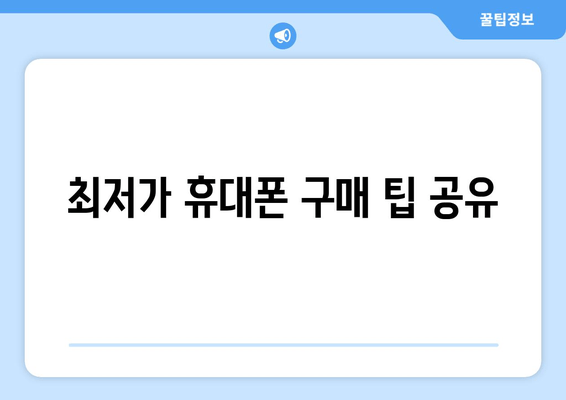 꿀팁정보

최저가 휴대폰 구매 팁 공유